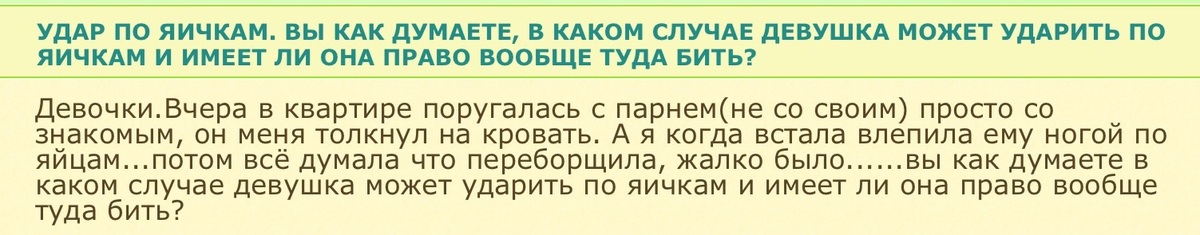 УДАР ПО ЯИЧКАМ. ВЫ КАК ДУМАЕТЕ, В КАКОМ СЛУЧАЕ ДЕВУШКА МОЖЕТ УДАРИТЬ ПО ЯИЧКАМ И ИМЕЕТ ЛИ ОНА ПРАВО ВООБЩЕ ТУДА БИТЬ?

Девочки.Вчера в квартире поругалась с парнем(не со своим) просто со знакомым, он меня толкнул на кровать. А я когда встала влепила ему ногой по яйцам...потом всё думала что переборщила, жалко было......вы как думаете в каком случае девушка может ударить по яичкам и имеет ли она право вообще туда бить?